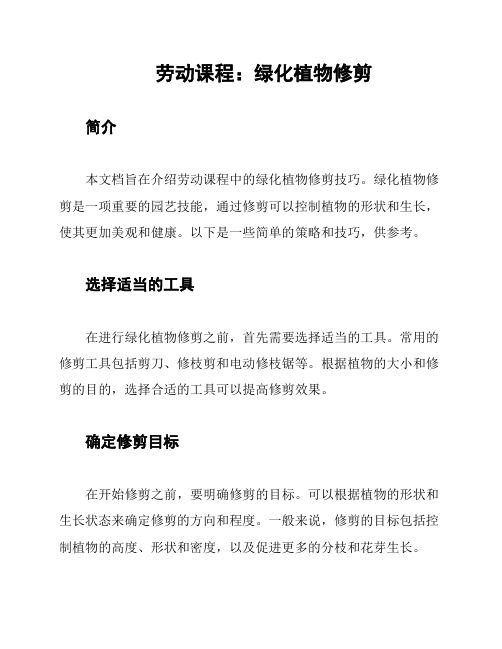 劳动课程：绿化植物修剪

简介

本文档旨在介绍劳动课程中的绿化植物修剪技巧。绿化植物修剪是一项重要的园艺技能，通过修剪可以控制植物的形状和生长，使其更加美观和健康。以下是一些简单的策略和技巧，供参考。

选择适当的工具

在进行绿化植物修剪之前，首先需要选择适当的工具。常用的修剪工具包括剪刀、修枝剪和电动修枝锯等。根据植物的大小和修剪的目的，选择合适的工具可以提高修剪效果。

确定修剪目标

在开始修剪之前，要明确修剪的目标。可以根据植物的形状和生长状态来确定修剪的方向和程度。一般来说，修剪的目标包括控制植物的高度、形状和密度，以及促进更多的分枝和花芽生长。